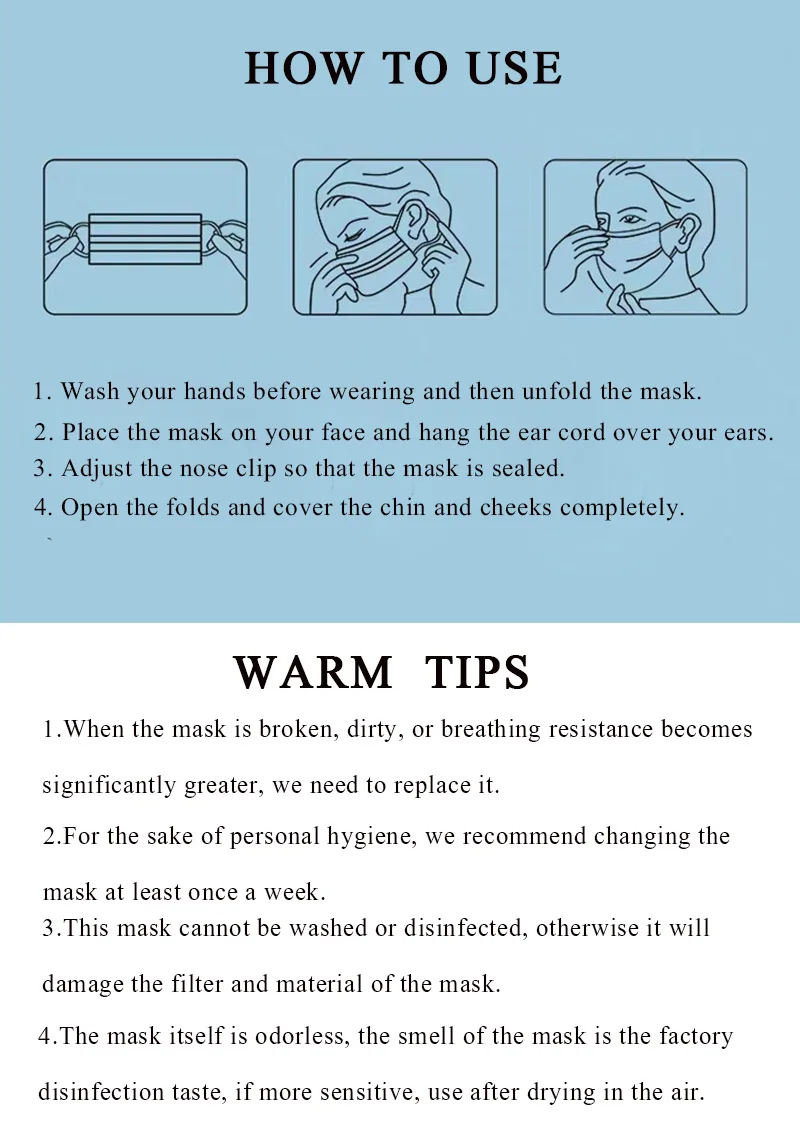 HOW TO USE

1. Wash your hands before wearing and then unfold the mask.
2. Place the mask on your face and hang the ear cord over your ears.
3. Adjust the nose clip so that the mask is sealed.
4. Open the folds and cover the chin and cheeks completely.

WARM TIPS

1.When the mask is broken, dirty, or breathing resistance becomes significantly greater, we need to replace it.

2.For the sake of personal hygiene, we recommend changing the mask at least once a week.

3.This mask cannot be washed or disinfected, otherwise it will damage the filter and material of the mask.

4.The mask itself is odorless, the smell of the mask is the factory disinfection taste, if more sensitive, use after drying in the air.